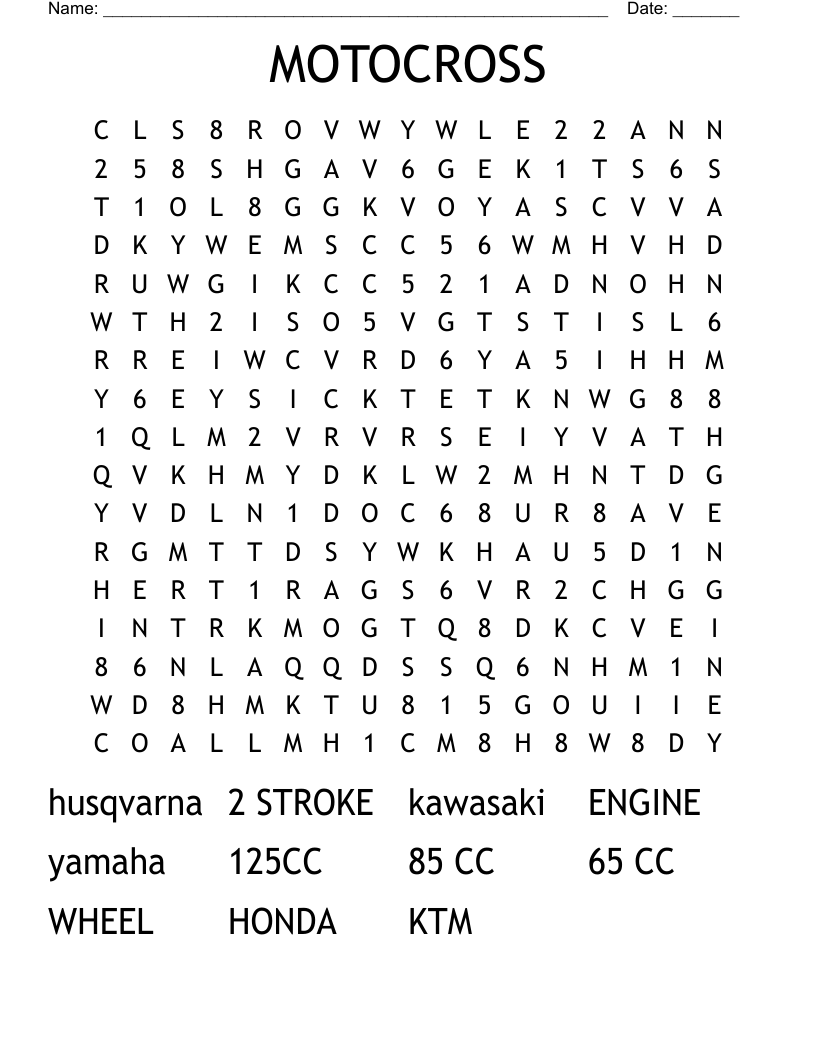 Name: ______________________________________________________ Date: _______

MOTOCROSS

C L S 8 R O V W Y W L E 2 2 A N N
2 5 8 S H G A V 6 G E K 1 T S 6 S
T 1 O L 8 G G K V O Y A S C V V A
D K Y W E M S C C 5 6 W M H V H D
R U W G I K C C 5 2 1 A D N O H N
W T H 2 I S O 5 V G T S T I S L 6
R R E I W C V R D 6 Y A 5 I H H M
Y 6 E Y S I C K T E T K N W G 8 8
1 Q L M 2 V R V R S E I Y V A T H
Q V K H M Y D K L W 2 M H N T D G
Y V D L N 1 D O C 6 8 U R 8 A V E
R G M T T D S Y W K H A U 5 D 1 N
H E R T 1 R A G S 6 V R 2 C H G G
I N T R K M O G T Q 8 D K C V E I
8 6 N L A Q Q D S S Q 6 N H M 1 N
W D 8 H M K T U 8 1 5 G O U I I E
C O A L L M H 1 C M 8 H 8 W 8 D Y

husqvarna 2 STROKE kawasaki ENGINE
yamaha 125CC 85 CC 65 CC
WHEEL HONDA KTM